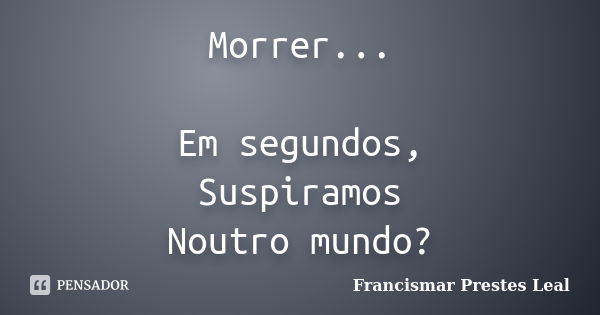 Morrer...

Em segundos,
Suspiramos
Noutro mundo?

PENSADOR

Francismar Prestes Leal